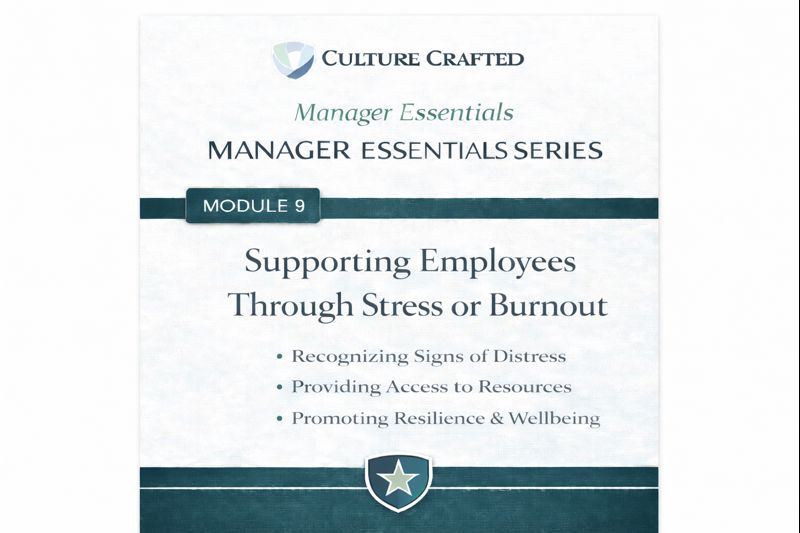 CULTURE CRAFTED

Manager Essentials

MANAGER ESSENTIALS SERIES

MODULE 9

Supporting Employees Through Stress or Burnout

• Recognizing Signs of Distress
• Providing Access to Resources
• Promoting Resilience & Wellbeing